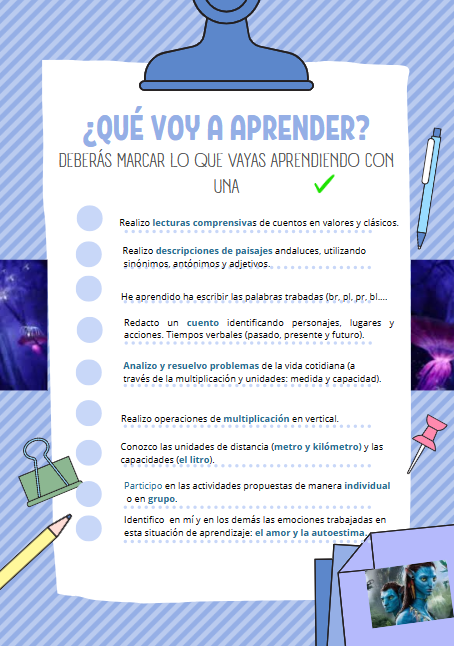 ¿QUÉ VOY A APRENDER?

DEBERÁS MARCAR LO QUE VAYAS APRENDIENDO CON UNA ✓

Realizo lecturas comprensivas de cuentos en valores y clásicos.

Realizo descripciones de paisajes andaluces, utilizando sinónimos, antónimos y adjetivos.

He aprendido ha escribir las palabras trabadas (br, pl, pr, bl….

Redacto un cuento identificando personajes, lugares y acciones. Tiempos verbales (pasado, presente y futuro).

Analizo y resuelvo problemas de la vida cotidiana (a través de la multiplicación y unidades: medida y capacidad).

Realizo operaciones de multiplicación en vertical.

Conozco las unidades de distancia (metro y kilómetro) y las capacidades (el litro).

Participo en las actividades propuestas de manera individual o en grupo.

Identifico en mí y en los demás las emociones trabajadas en esta situación de aprendizaje: el amor y la autoestima.